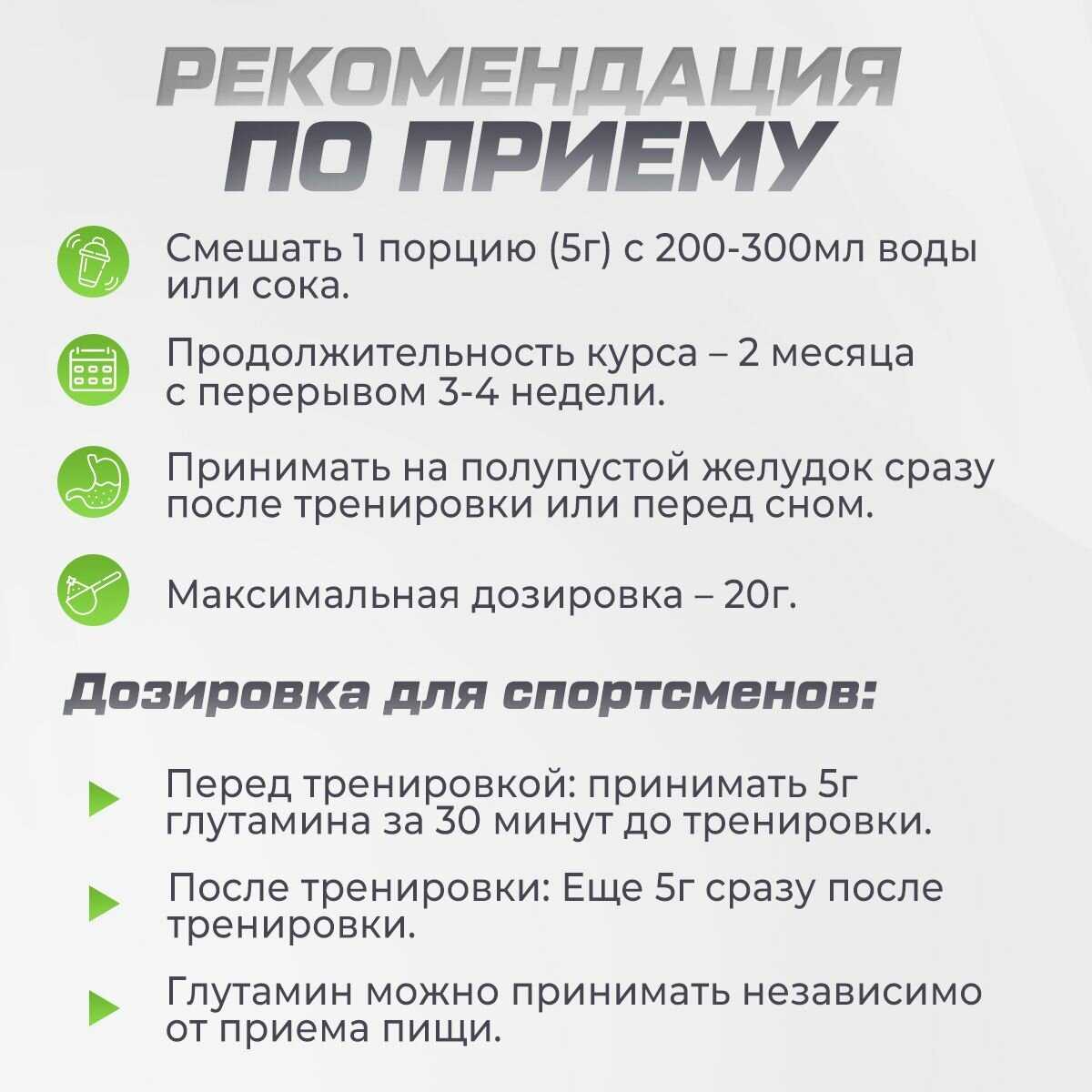 РЕКОМЕНДАЦИЯ
ПО ПРИЕМУ

Смешать 1 порцию (5г) с 200-300мл воды или сока.

Продолжительность курса – 2 месяца с перерывом 3-4 недели.

Принимать на полупустой желудок сразу после тренировки или перед сном.

Максимальная дозировка – 20г.

Дозировка для спортсменов:

Перед тренировкой: принимать 5г глутамина за 30 минут до тренировки.

После тренировки: Еще 5г сразу после тренировки.

Глутамин можно принимать независимо от приема пищи.